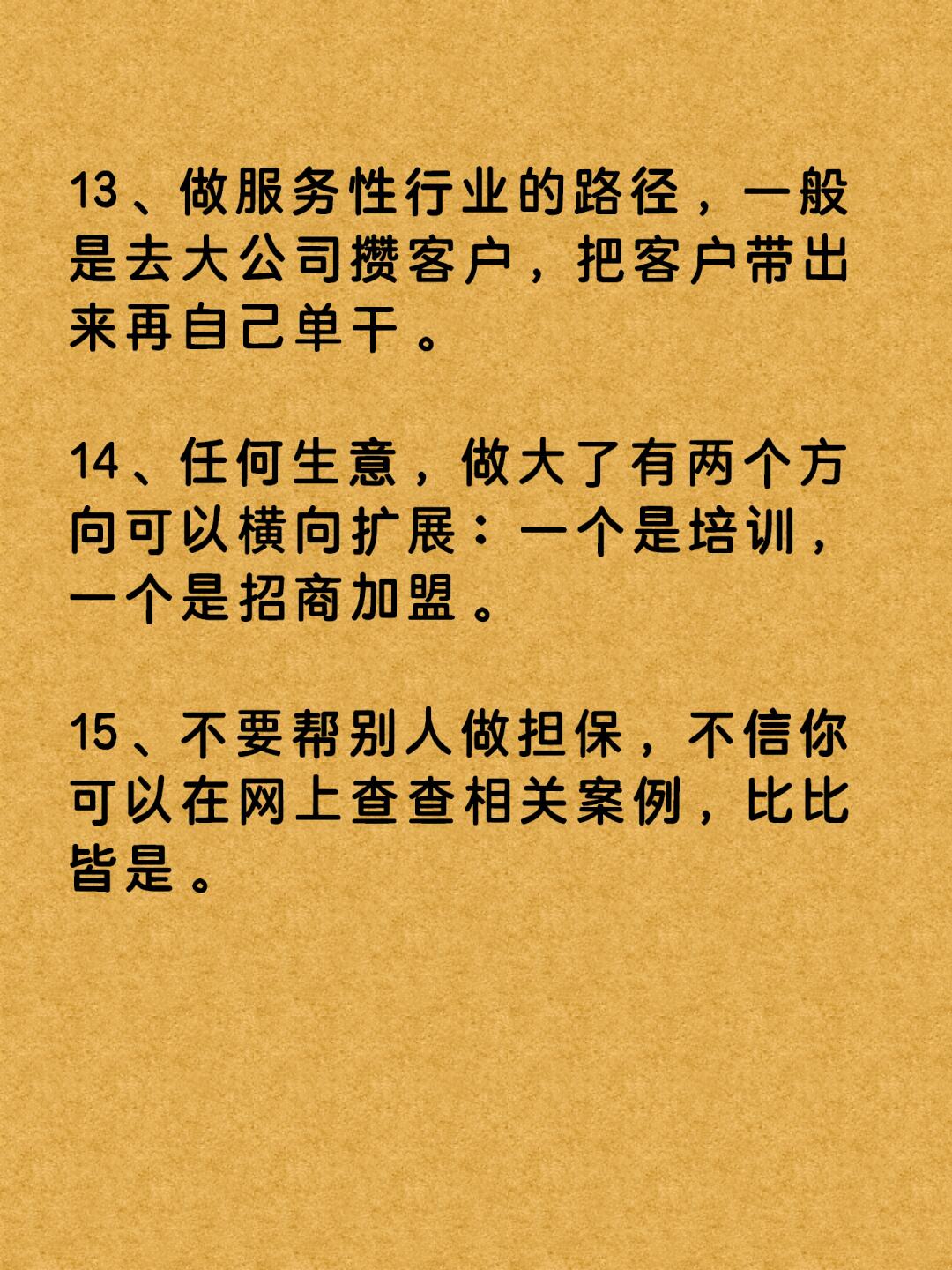 13、做服务性行业的路径，一般是去大公司攒客户，把客户带出来再自己单干。

14、任何生意，做大了有两个方向可以横向扩展：一个是培训，一个是招商加盟。

15、不要帮别人做担保，不信你可以在网上查查相关案例，比比皆是。